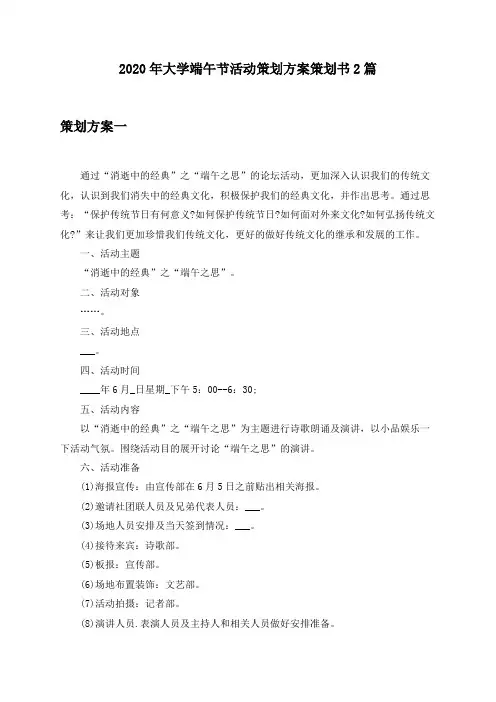 2020年大学端午节活动策划方案策划书2篇

策划方案一

通过“消逝中的经典”之“端午之思”的论坛活动，更加深入认识我们的传统文化，认识到我们消失中的经典文化，积极保护我们的经典文化，并作出思考。通过思考：“保护传统节日有何意义?如何保护传统节日?如何面对外来文化?如何弘扬传统文化?”来让我们更加珍惜我们传统文化，更好的做好传统文化的继承和发展的工作。

一、活动主题

“消逝中的经典”之“端午之思”。

二、活动对象

……。

三、活动地点

___。

四、活动时间

____年6月_日星期_下午5：00--6：30；

五、活动内容

以“消逝中的经典”之“端午之思”为主题进行诗歌朗诵及演讲，以小品娱乐一下活动气氛。围绕活动目的展开讨论“端午之思”的演讲。

六、活动准备

(1)海报宣传：由宣传部在6月5日之前贴出相关海报。

(2)邀请社团联人员及兄弟代表人员：___。

(3)场地人员安排及当天签到情况：___。

(4)接待来宾：诗歌部。

(5)板报：宣传部。

(6)场地布置装饰：文艺部。

(7)活动拍摄：记者部。

(8)演讲人员.表演人员及主持人和相关人员做好安排准备。